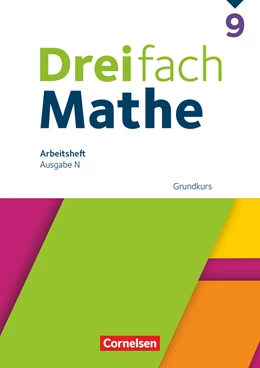 9

Dreifach
Mathe

Arbeitsheft
Ausgabe N

Grundkurs

Cornelsen